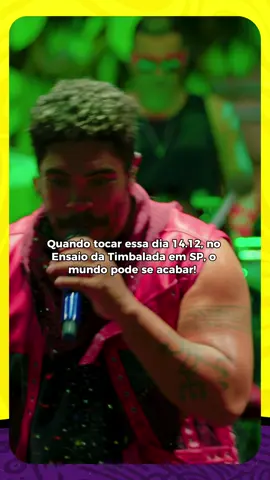 Quando tocar essa dia 14.12, no Ensaio da Timbalada em SP, o mundo pode se acabar!